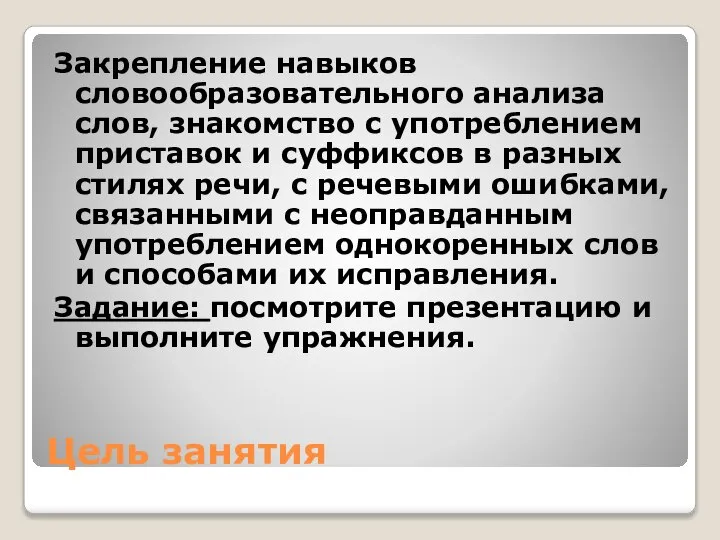 Закрепление навыков словообразовательного анализа слов, знакомство с употреблением приставок и суффиксов в разных стилях речи, с речевыми ошибками, связанными с неоправданным употреблением однокоренных слов и способами их исправления.

Задание: посмотрите презентацию и выполните упражнения.

Цель занятия